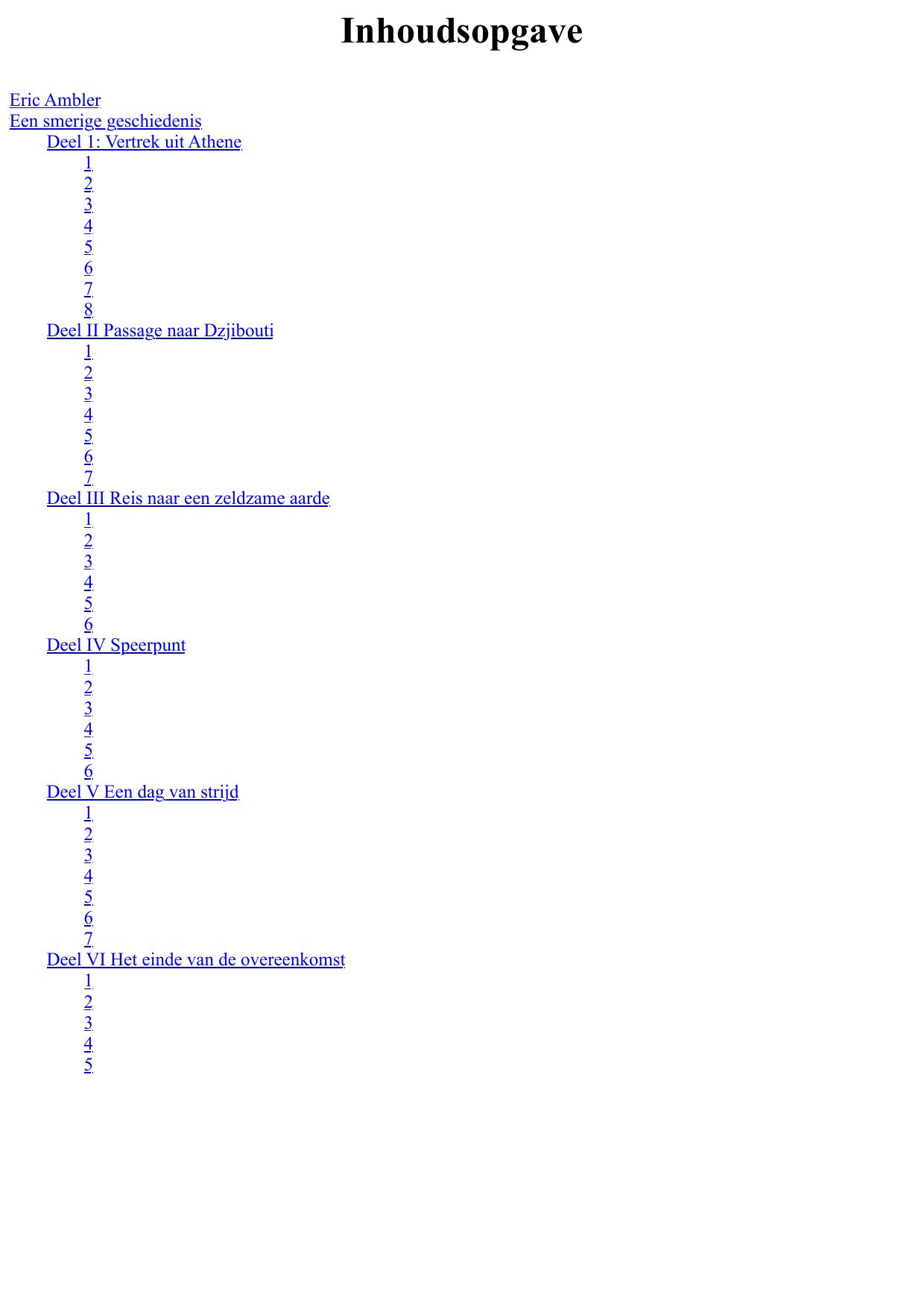 Inhoudsopgave

Eric Ambler
Een smerige geschiedenis
Deel 1: Vertrek uit Athene
1
2
3
4
5
6
7
8
Deel II Passage naar Dzjibouti
1
2
3
4
5
6
7
Deel III Reis naar een zeldzame aarde
1
2
3
4
5
6
Deel IV Speerpunt
1
2
3
4
5
6
Deel V Een dag van strijd
1
2
3
4
5
6
7
Deel VI Het einde van de overeenkomst
1
2
3
4
5